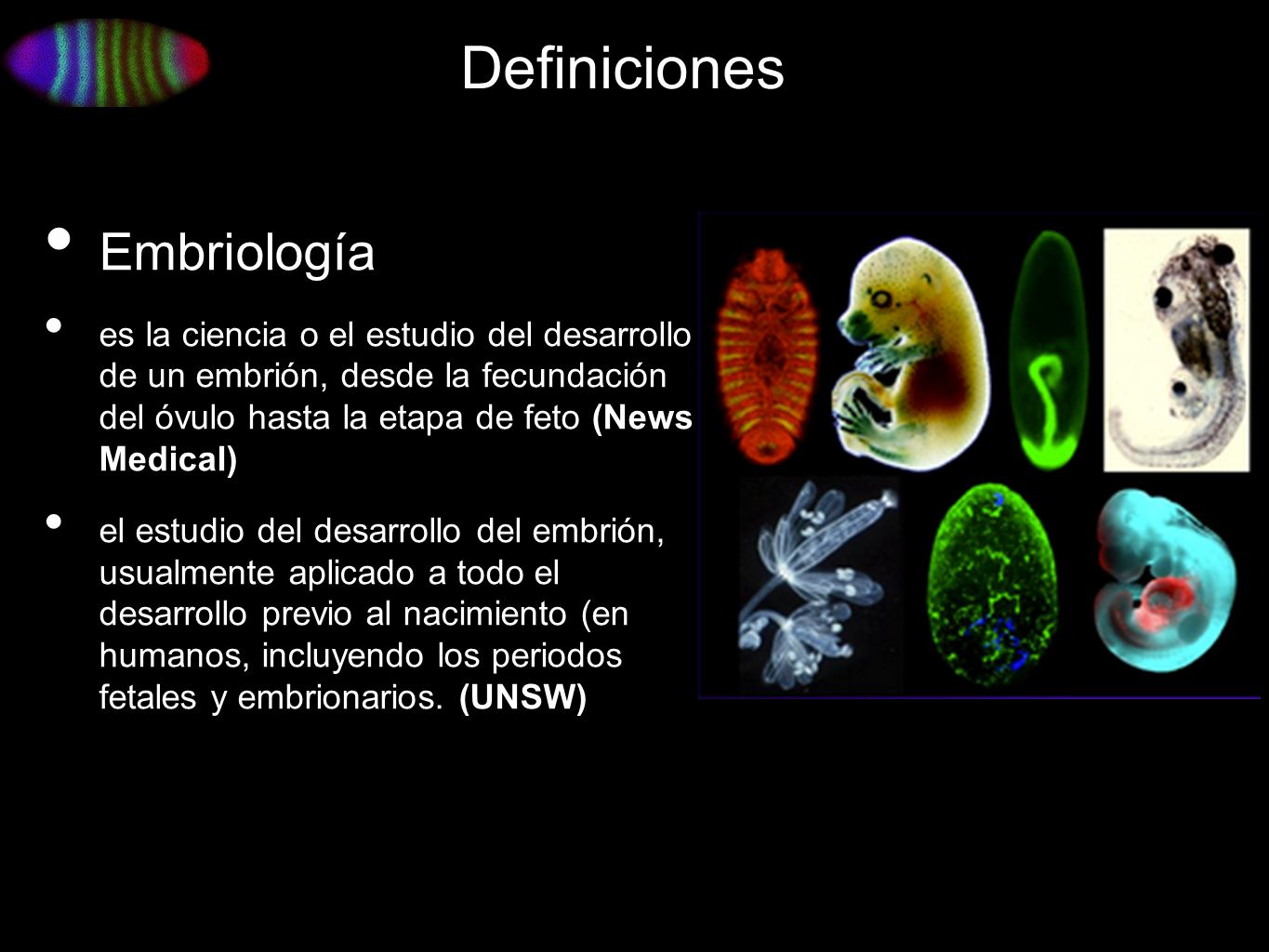 Definiciones

• Embriología

• es la ciencia o el estudio del desarrollo de un embrión, desde la fecundación del óvulo hasta la etapa de feto (News Medical)

• el estudio del desarrollo del embrión, usualmente aplicado a todo el desarrollo previo al nacimiento (en humanos, incluyendo los periodos fetales y embrionarios. (UNSW)